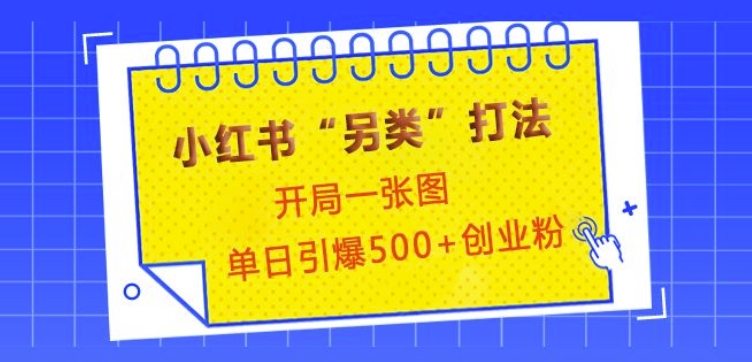 小红书“另类”打法

开局一张图

单日引爆500+创业粉